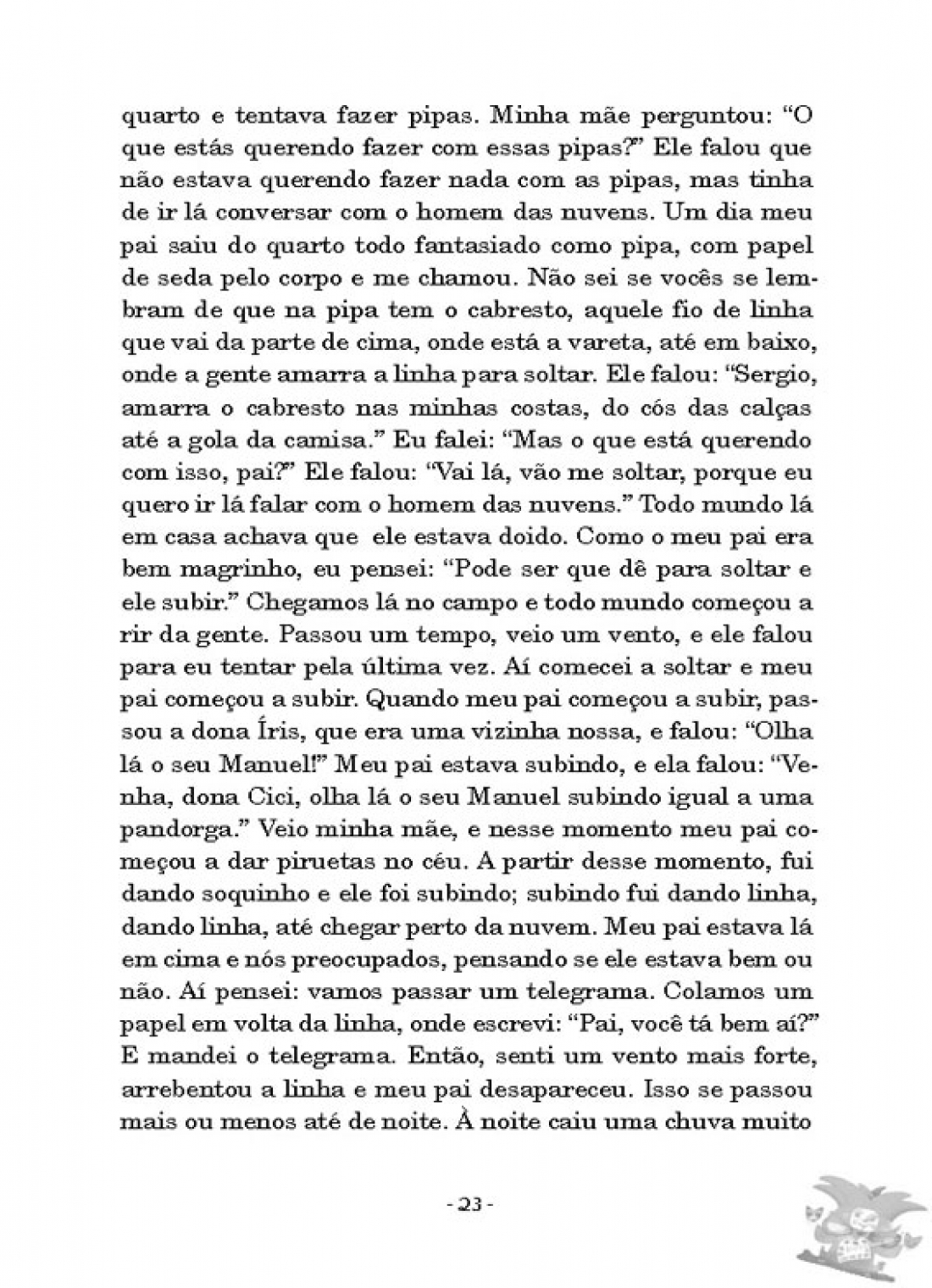 quarto e tentava fazer pipas. Minha mãe perguntou: “O que estás querendo fazer com essas pipas?” Ele falou que não estava querendo fazer nada com as pipas, mas tinha de ir lá conversar com o homem das nuvens. Um dia meu pai saiu do quarto todo fantasiado como pipa, com papel de seda pelo corpo e me chamou. Não sei se vocês se lembram de que na pipa tem o cabresto, aquele fio de linha que vai da parte de cima, onde está a vareta, até em baixo, onde a gente amarra a linha para soltar. Ele falou: “Sergio, amarra o cabresto nas minhas costas, do cós das calças até a gola da camisa.” Eu falei: “Mas o que está querendo com isso, pai?” Ele falou: “Vai lá, vão me soltar, porque eu quero ir lá falar com o homem das nuvens.” Todo mundo lá em casa achava que ele estava doido. Como o meu pai era bem magrinho, eu pensei: “Pode ser que dê para soltar e ele subir.” Chegamos lá no campo e todo mundo começou a rir da gente. Passou um tempo, veio um vento, e ele falou para eu tentar pela última vez. Aí comecei a soltar e meu pai começou a subir. Quando meu pai começou a subir, passou a dona Íris, que era uma vizinha nossa, e falou: “Olha lá o seu Manuel!” Meu pai estava subindo, e ela falou: “Venha, dona Cici, olha lá o seu Manuel subindo igual a uma pandorga.” Veio minha mãe, e nesse momento meu pai começou a dar piruetas no céu. A partir desse momento, fui dando soquinho e ele foi subindo; subindo fui dando linha, dando linha, até chegar perto da nuvem. Meu pai estava lá em cima e nós preocupados, pensando se ele estava bem ou não. Aí pensei: vamos passar um telegrama. Colamos um papel em volta da linha, onde escrevi: “Pai, você tá bem aí?” E mandei o telegrama. Então, senti um vento mais forte, arrebentou a linha e meu pai desapareceu. Isso se passou mais ou menos até de noite. À noite caiu uma chuva muito

- 23 -